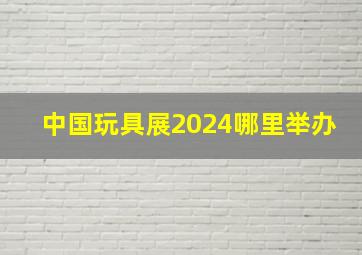 中国玩具展2024哪里举办